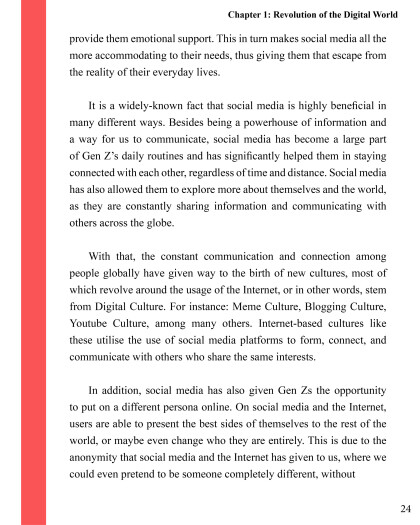 Chapter 1: Revolution of the Digital World

provide them emotional support. This in turn makes social media all the more accommodating to their needs, thus giving them that escape from the reality of their everyday lives.

It is a widely-known fact that social media is highly beneficial in many different ways. Besides being a powerhouse of information and a way for us to communicate, social media has become a large part of Gen Z's daily routines and has significantly helped them in staying connected with each other, regardless of time and distance. Social media has also allowed them to explore more about themselves and the world, as they are constantly sharing information and communicating with others across the globe.

With that, the constant communication and connection among people globally have given way to the birth of new cultures, most of which revolve around the usage of the Internet, or in other words, stem from Digital Culture. For instance: Meme Culture, Blogging Culture, Youtube Culture, among many others. Internet-based cultures like these utilise the use of social media platforms to form, connect, and communicate with others who share the same interests.

In addition, social media has also given Gen Zs the opportunity to put on a different persona online. On social media and the Internet, users are able to present the best sides of themselves to the rest of the world, or maybe even change who they are entirely. This is due to the anonymity that social media and the Internet has given to us, where we could even pretend to be someone completely different, without

24